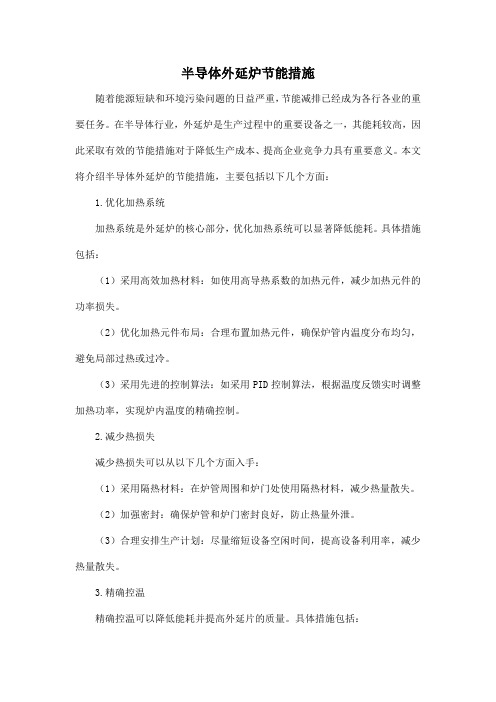 半导体外延炉节能措施

随着能源短缺和环境污染问题的日益严重，节能减排已经成为各行各业的重要任务。在半导体行业，外延炉是生产过程中的重要设备之一，其能耗较高，因此采取有效的节能措施对于降低生产成本、提高企业竞争力具有重要意义。本文将介绍半导体外延炉的节能措施，主要包括以下几个方面：

1.优化加热系统

加热系统是外延炉的核心部分，优化加热系统可以显著降低能耗。具体措施包括：

（1）采用高效加热材料：如使用高导热系数的加热元件，减少加热元件的功率损失。

（2）优化加热元件布局：合理布置加热元件，确保炉管内温度分布均匀，避免局部过热或过冷。

（3）采用先进的控制算法：如采用PID控制算法，根据温度反馈实时调整加热功率，实现炉内温度的精确控制。

2.减少热损失

减少热损失可以从以下几个方面入手：

（1）采用隔热材料：在炉管周围和炉门处使用隔热材料，减少热量散失。

（2）加强密封：确保炉管和炉门密封良好，防止热量外泄。

（3）合理安排生产计划：尽量缩短设备空闲时间，提高设备利用率，减少热量散失。

3.精确控温

精确控温可以降低能耗并提高外延片的质量。具体措施包括：